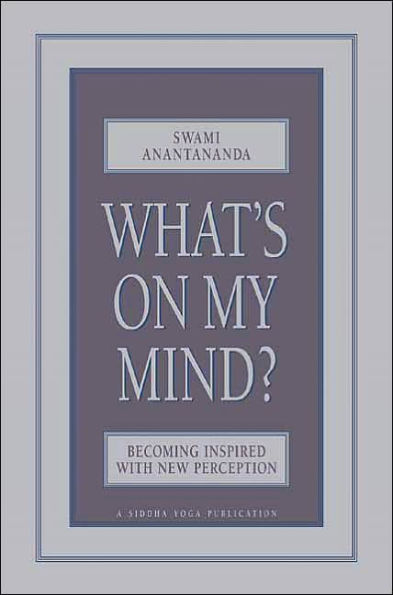 SWAMI
ANANTANANDA

WHAT'S
ON MY
MIND?

BECOMING INSPIRED
WITH NEW PERCEPTION

A SIDDHA YOGA PUBLICATION